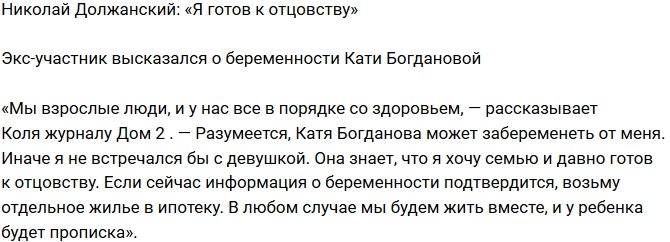 Николай Должанский: «Я готов к отцовству»

Экс-участник высказался о беременности Кати Богдановой

«Мы взрослые люди, и у нас все в порядке со здоровьем, — рассказывает Коля журналу Дом 2 . — Разумеется, Катя Богданова может забеременеть от меня. Иначе я не встречался бы с девушкой. Она знает, что я хочу семью и давно готов к отцовству. Если сейчас информация о беременности подтвердится, возьму отдельное жилье в ипотеку. В любом случае мы будем жить вместе, и у ребенка будет прописка».